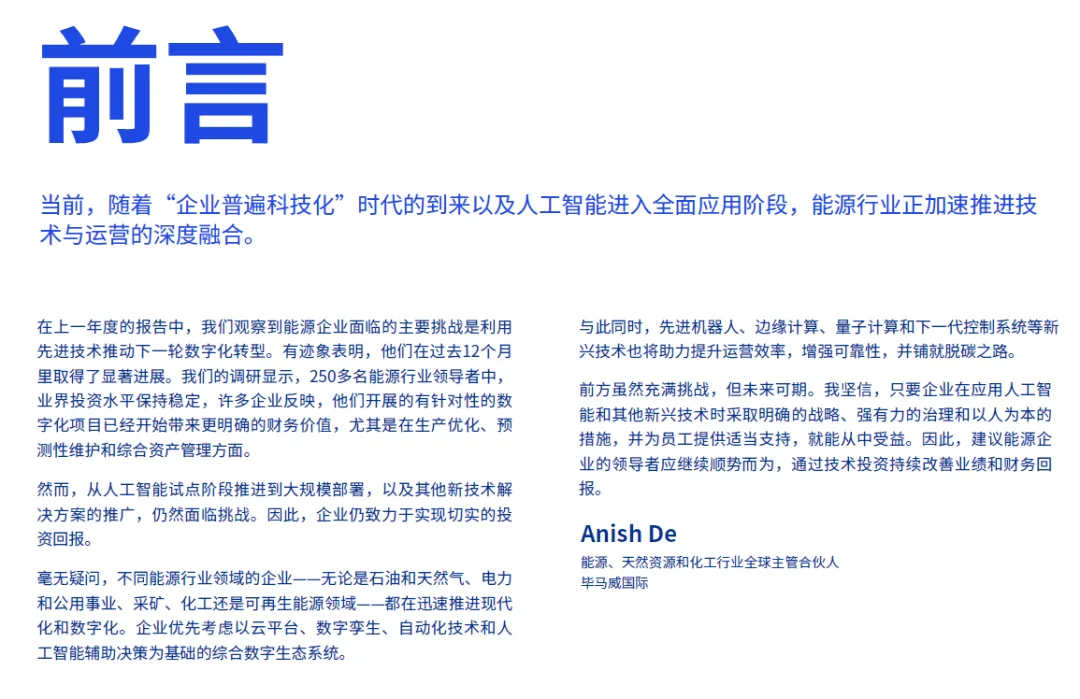 前言

当前，随着“企业普遍科技化”时代的到来以及人工智能进入全面应用阶段，能源行业正加速推进技术与运营的深度融合。

在上一年度的报告中，我们观察到能源企业面临的主要挑战是利用先进技术推动下一轮数字化转型。有迹象表明，他们在过去12个月里取得了显著进展。我们的调研显示，250多名能源行业领导者中，业界投资水平保持稳定，许多企业反映，他们开展的有针对性的数字化项目已经开始带来更明确的财务价值，尤其是在生产优化、预测性维护和综合资产管理方面。

然而，从人工智能试点阶段推进到大规模部署，以及其他新技术解决方案的推广，仍然面临挑战。因此，企业仍致力于实现切实的投资回报。

毫无疑问，不同能源行业领域的企业——无论是石油和天然气、电力和公用事业、采矿、化工还是可再生能源领域——都在迅速推进现代化和数字化。企业优先考虑以云平台、数字孪生、自动化技术和人工智能辅助决策为基础的综合数字生态系统。

与此同时，先进机器人、边缘计算、量子计算和下一代控制系统等新兴技术也将助力提升运营效率，增强可靠性，并铺就脱碳之路。

前方虽然充满挑战，但未来可期。我坚信，只要企业在应用人工智能和其他新兴技术时采取明确的战略、强有力的治理和以人为本的措施，并为员工提供适当支持，就能从中受益。因此，建议能源企业的领导者应继续顺势而为，通过技术投资持续改善业绩和财务回报。

Anish De
能源、天然资源和化工行业全球主管合伙人
毕马威国际